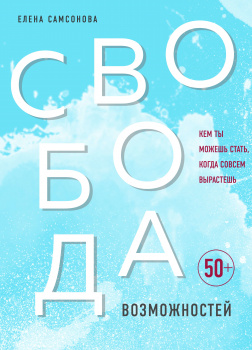 ЕЛЕНА САМСОНОВА

СВОБОДА

КЕМ ТЫ МОЖЕШЬ СТАТЬ, КОГДА СОВСЕМ ВЫРАСТЕШЬ

50+

ВОЗМОЖНОСТЕЙ